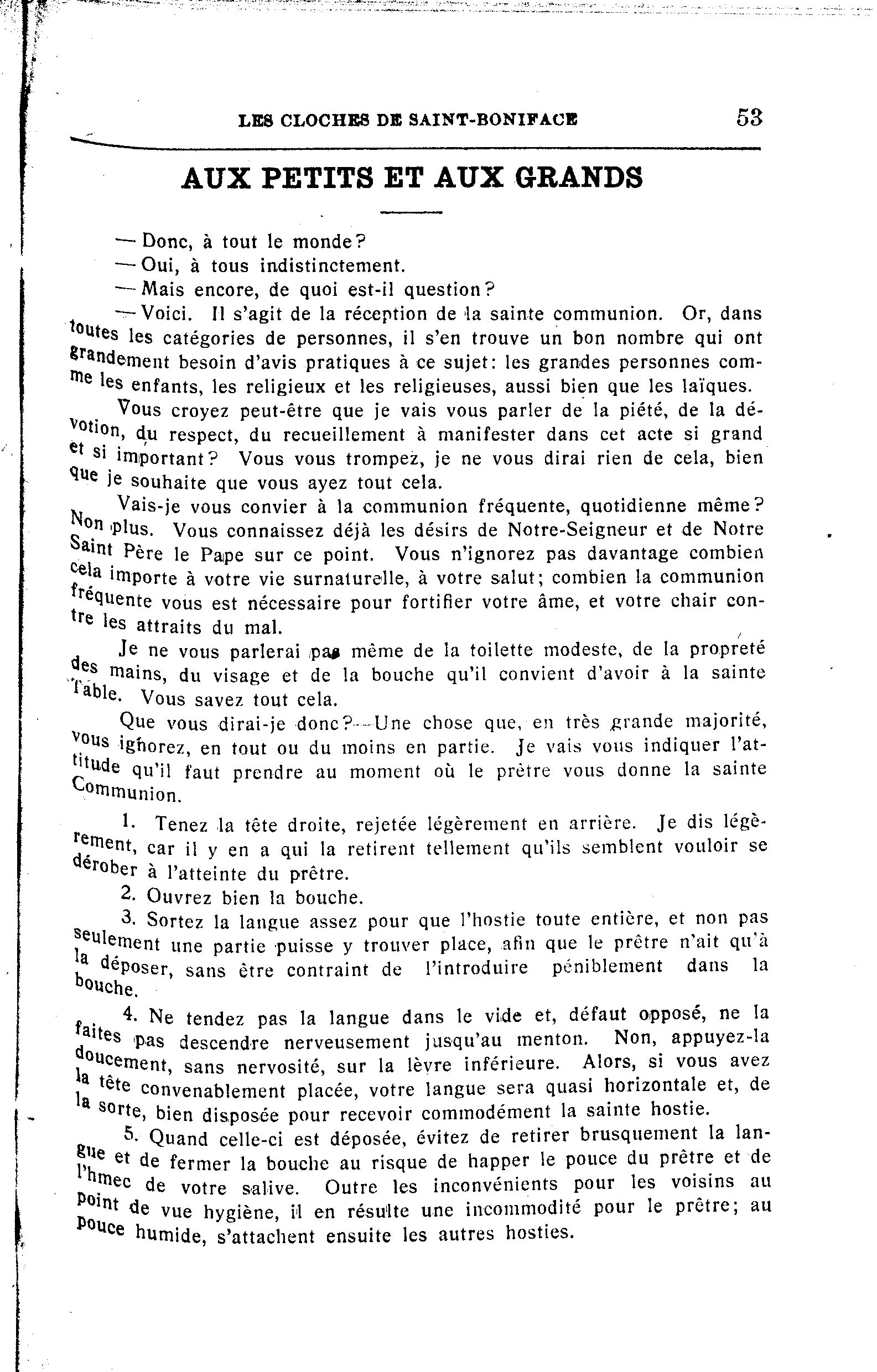 LES CLOCHES DE SAINT-BONIFACE 53

AUX PETITS ET AUX GRANDS

— Donc, à tout le monde?
— Oui, à tous indistinctement.
— Mais encore, de quoi est-il question?
— Voici. Il s'agit de la réception de la sainte communion. Or, dans toutes les catégories de personnes, il s'en trouve un bon nombre qui ont grandement besoin d'avis pratiques à ce sujet: les grandes personnes comme les enfants, les religieux et les religieuses, aussi bien que les laïques.

Vous croyez peut-être que je vais vous parler de la piété, de la dévotion, du respect, du recueillement à manifester dans cet acte si grand et si important? Vous vous trompez, je ne vous dirai rien de cela, bien que je souhaite que vous ayez tout cela.

Vais-je vous convier à la communion fréquente, quotidienne même? Non plus. Vous connaissez déjà les désirs de Notre-Seigneur et de Notre Saint Père le Pape sur ce point. Vous n'ignorez pas davantage combien cela importe à votre vie surnaturelle, à votre salut; combien la communion fréquente vous est nécessaire pour fortifier votre âme, et votre chair contre les attraits du mal.

Je ne vous parlerai pas même de la toilette modeste, de la propreté des mains, du visage et de la bouche qu'il convient d'avoir à la sainte Table. Vous savez tout cela.

Que vous dirai-je donc?—Une chose que, en très grande majorité, vous ignorez, en tout ou du moins en partie. Je vais vous indiquer l'attitude qu'il faut prendre au moment où le prêtre vous donne la sainte Communion.

1. Tenez la tête droite, rejetée légèrement en arrière. Je dis légèrement, car il y en a qui la retirent tellement qu'ils semblent vouloir se dérober à l'atteinte du prêtre.

2. Ouvrez bien la bouche.

3. Sortez la langue assez pour que l'hostie toute entière, et non pas seulement une partie puisse y trouver place, afin que le prêtre n'ait qu'à la déposer, sans être contraint de l'introduire péniblement dans la bouche.

4. Ne tendez pas la langue dans le vide et, défaut opposé, ne la faites pas descendre nerveusement jusqu'au menton. Non, appuyez-la doucement, sans nervosité, sur la lèvre inférieure. Alors, si vous avez la tête convenablement placée, votre langue sera quasi horizontale et, de la sorte, bien disposée pour recevoir commodément la sainte hostie.

5. Quand celle-ci est déposée, évitez de retirer brusquement la langue et de fermer la bouche au risque de happer le pouce du prêtre et de l'hmec de votre salive. Outre les inconvénients pour les voisins au point de vue hygiène, il en résulte une incommodité pour le prêtre; au pouce humide, s'attachent ensuite les autres hosties.